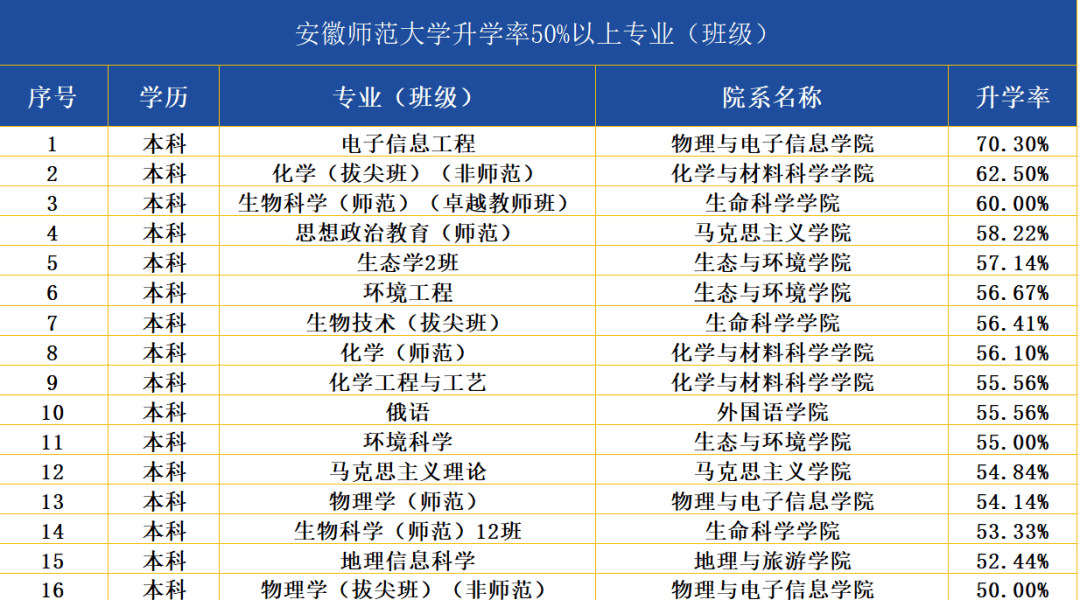 安徽师范大学升学率50%以上专业（班级）

| 序号 | 学历 | 专业（班级） | 院系名称 | 升学率 |
|---|---|---|---|---|
| 1 | 本科 | 电子信息工程 | 物理与电子信息学院 | 70.30% |
| 2 | 本科 | 化学（拔尖班）（非师范） | 化学与材料科学学院 | 62.50% |
| 3 | 本科 | 生物科学（师范）（卓越教师班） | 生命科学学院 | 60.00% |
| 4 | 本科 | 思想政治教育（师范） | 马克思主义学院 | 58.22% |
| 5 | 本科 | 生态学2班 | 生态与环境学院 | 57.14% |
| 6 | 本科 | 环境工程 | 生态与环境学院 | 56.67% |
| 7 | 本科 | 生物技术（拔尖班） | 生命科学学院 | 56.41% |
| 8 | 本科 | 化学（师范） | 化学与材料科学学院 | 56.10% |
| 9 | 本科 | 化学工程与工艺 | 化学与材料科学学院 | 55.56% |
| 10 | 本科 | 俄语 | 外国语学院 | 55.56% |
| 11 | 本科 | 环境科学 | 生态与环境学院 | 55.00% |
| 12 | 本科 | 马克思主义理论 | 马克思主义学院 | 54.84% |
| 13 | 本科 | 物理学（师范） | 物理与电子信息学院 | 54.14% |
| 14 | 本科 | 生物科学（师范）12班 | 生命科学学院 | 53.33% |
| 15 | 本科 | 地理信息科学 | 地理与旅游学院 | 52.44% |
| 16 | 本科 | 物理学（拔尖班）（非师范） | 物理与电子信息学院 | 50.00% |